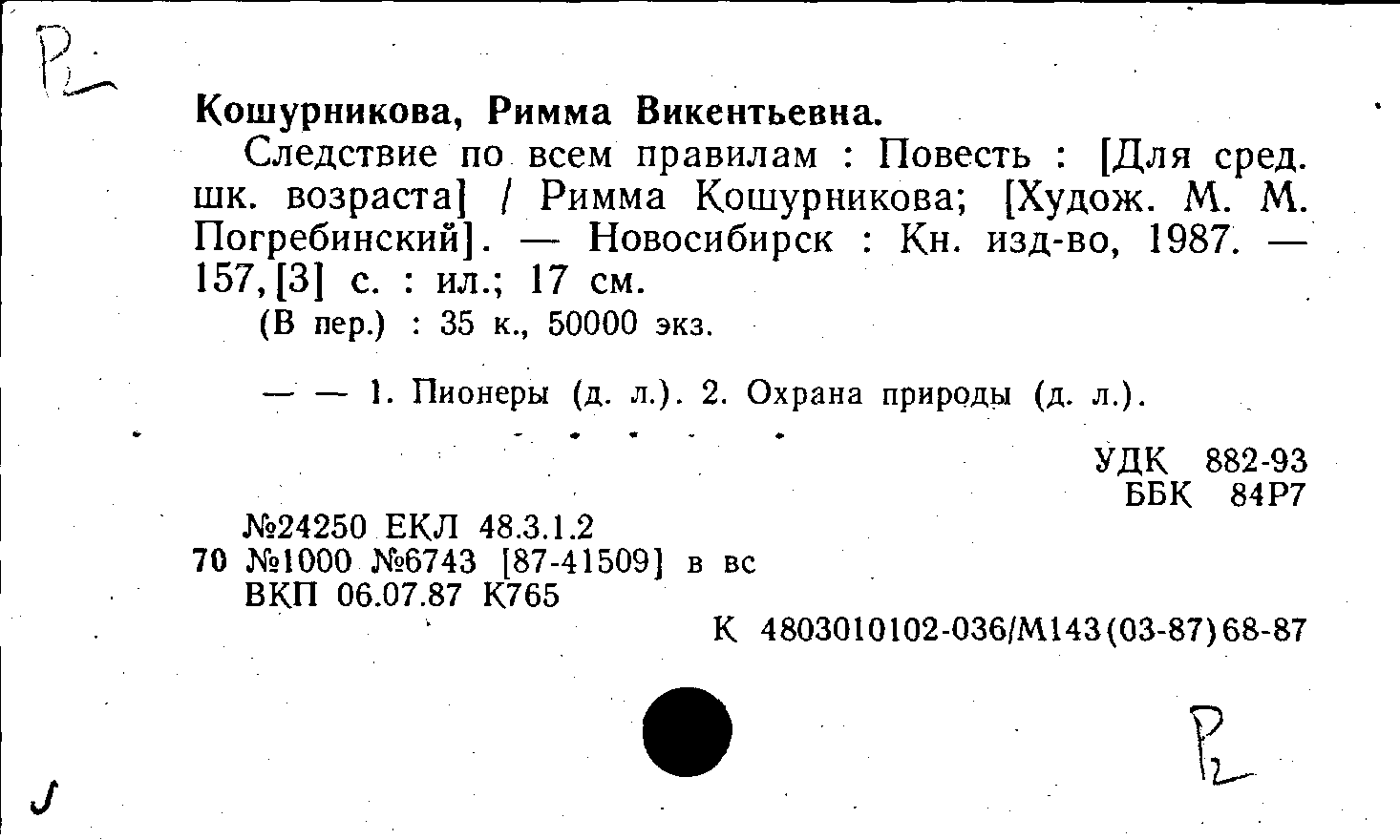 Р2

Кошурникова, Римма Викентьевна.

Следствие по всем правилам : Повесть : [Для сред. шк. возраста] / Римма Кошурникова; [Худож. М. М. Погребинский]. — Новосибирск : Кн. изд-во, 1987. — 157,[3] с. : ил.; 17 см.

(В пер.) : 35 к., 50000 экз.

— — 1. Пионеры (д. л.). 2. Охрана природы (д. л.).

УДК 882-93
ББК 84Р7

№24250 ЕКЛ 48.3.1.2
70 №1000 №6743 [87-41509] в вс
ВКП 06.07.87 К765

К 4803010102-036/М143(03-87)68-87

Р2